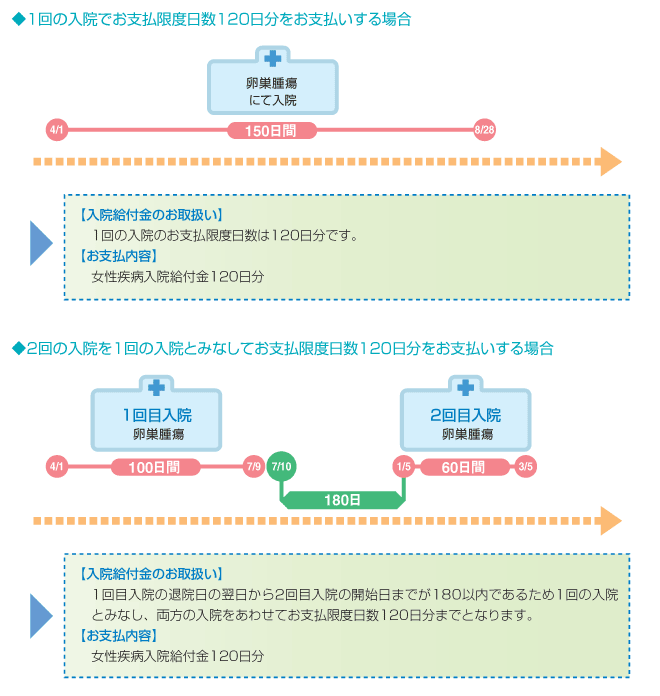 ◆1回の入院でお支払限度日数120日分をお支払いする場合

卵巣腫瘍
にて入院

4/1
150日間
8/28

【入院給付金のお取扱い】
1回の入院のお支払限度日数は120日分です。
【お支払内容】
女性疾病入院給付金120日分

◆2回の入院を1回の入院とみなしてお支払限度日数120日分をお支払いする場合

1回目入院
卵巣腫瘍

2回目入院
卵巣腫瘍

4/1
100日間
7/9
7/10
180日
1/5
60日間
3/5

【入院給付金のお取扱い】
1回目入院の退院日の翌日から2回目入院の開始日までが180以内であるため1回の入院とみなし、両方の入院をあわせてお支払限度日数120日分までとなります。
【お支払内容】
女性疾病入院給付金120日分